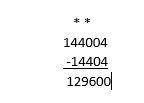 * *

144004

-14404

129600